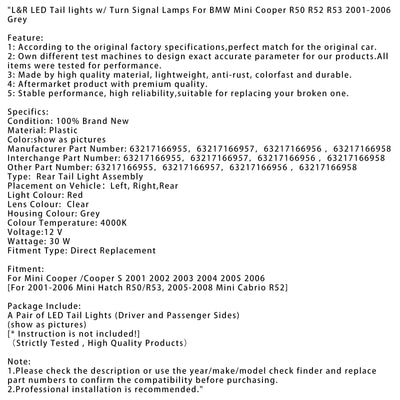 "L&R LED Tail lights w/ Turn Signal Lamps For BMW Mini Cooper R50 R52 R53 2001-2006 Grey

Feature:
1: According to the original factory specifications,perfect match for the original car.
2: Own different test machines to design exact accurate parameter for our products.All items were tested for performance.
3: Made by high quality material, lightweight, anti-rust, colorfast and durable.
4: Aftermarket product with premium quality.
5: Stable performance, high reliability,suitable for replacing your broken one.

Specifics:
Condition: 100% Brand New
Material: Plastic
Color:show as pictures
Manufacturer Part Number: 63217166955, 63217166957, 63217166956 , 63217166958
Interchange Part Number: 63217166955, 63217166957, 63217166956 , 63217166958
Other Part Number: 63217166955, 63217166957, 63217166956 , 63217166958
Type: Rear Tail Light Assembly
Placement on Vehicle: Left, Right,Rear
Light Colour: Red
Lens Colour: Clear
Housing Colour: Grey
Colour Temperature: 4000K
Voltage:12 V
Wattage: 30 W
Fitment Type: Direct Replacement

Fitment:
For Mini Cooper /Cooper S 2001 2002 2003 2004 2005 2006
[For 2001-2006 Mini Hatch R50/R53, 2005-2008 Mini Cabrio R52]

Package Include:
A Pair of LED Tail Lights (Driver and Passenger Sides)
(show as pictures)
[* Instruction is not included!]
(Strictly Tested , High Quality Products)

Note:
1.Please check the description or use the year/make/model check finder and replace part numbers to confirm the compatibility before purchasing.
2.Professional installation is recommended."